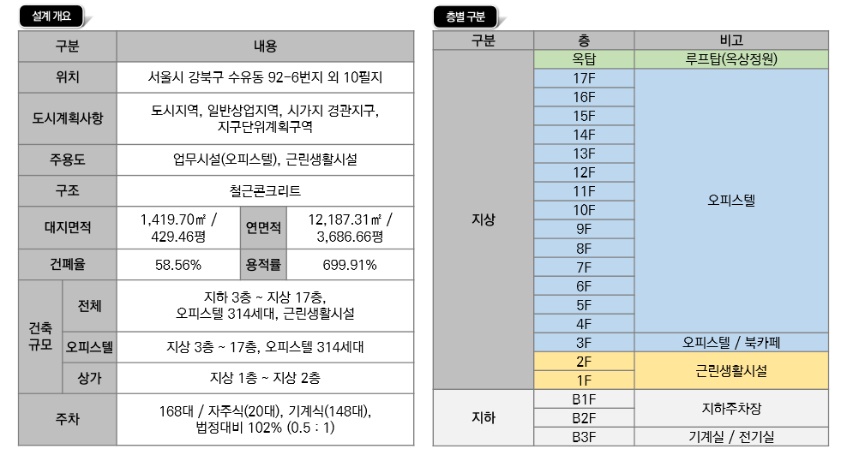 설계 개요

| 구분 | | 내용 | | |
|---|---|---|---|---|
| 위치 | | 서울시 강북구 수유동 92-6번지 외 10필지 | | |
| 도시계획사항 | | 도시지역, 일반상업지역, 시가지 경관지구, 지구단위계획구역 | | |
| 주용도 | | 업무시설(오피스텔), 근린생활시설 | | |
| 구조 | | 철근콘크리트 | | |
| 대지면적 | | 1,419.70㎡ / 429.46평 | 연면적 | 12,187.31㎡ / 3,686.66평 |
| 건폐율 | | 58.56% | 용적률 | 699.91% |
| 건축 규모 | 전체 | 지하 3층 ~ 지상 17층, 오피스텔 314세대, 근린생활시설 | | |
| | 오피스텔 | 지상 3층 ~ 17층, 오피스텔 314세대 | | |
| | 상가 | 지상 1층 ~ 지상 2층 | | |
| 주차 | | 168대 / 자주식(20대), 기계식(148대), 법정대비 102% (0.5 : 1) | | |

층별 구분

| 구분 | 층 | 비고 |
|---|---|---|
| 지상 | 옥탑 | 루프탑(옥상정원) |
| | 17F | 오피스텔 |
| | 16F | |
| | 15F | |
| | 14F | |
| | 13F | |
| | 12F | |
| | 11F | |
| | 10F | |
| | 9F | |
| | 8F | |
| | 7F | |
| | 6F | |
| | 5F | |
| | 4F | |
| | 3F | 오피스텔 / 북카페 |
| | 2F | 근린생활시설 |
| | 1F | |
| 지하 | B1F | 지하주차장 |
| | B2F | |
| | B3F | 기계실 / 전기실 |